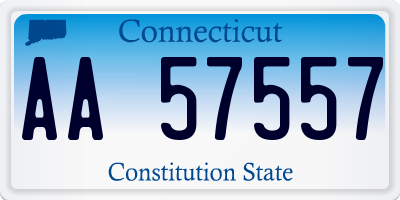 Connecticut

AA 57557

Constitution State